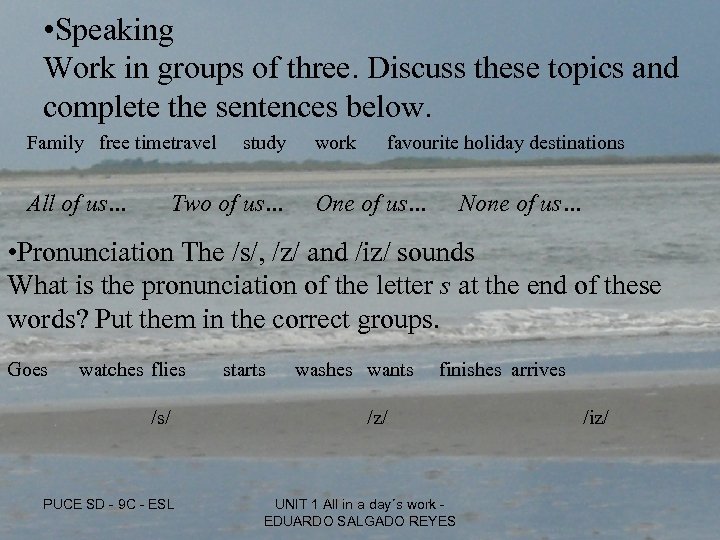 •Speaking
Work in groups of three. Discuss these topics and complete the sentences below.

Family free timetravel study work favourite holiday destinations

All of us… Two of us… One of us… None of us…

•Pronunciation The /s/, /z/ and /iz/ sounds
What is the pronunciation of the letter s at the end of these words? Put them in the correct groups.

Goes watches flies starts washes wants finishes arrives

/s/ /z/ /iz/

PUCE SD - 9C - ESL

UNIT 1 All in a day´s work - EDUARDO SALGADO REYES